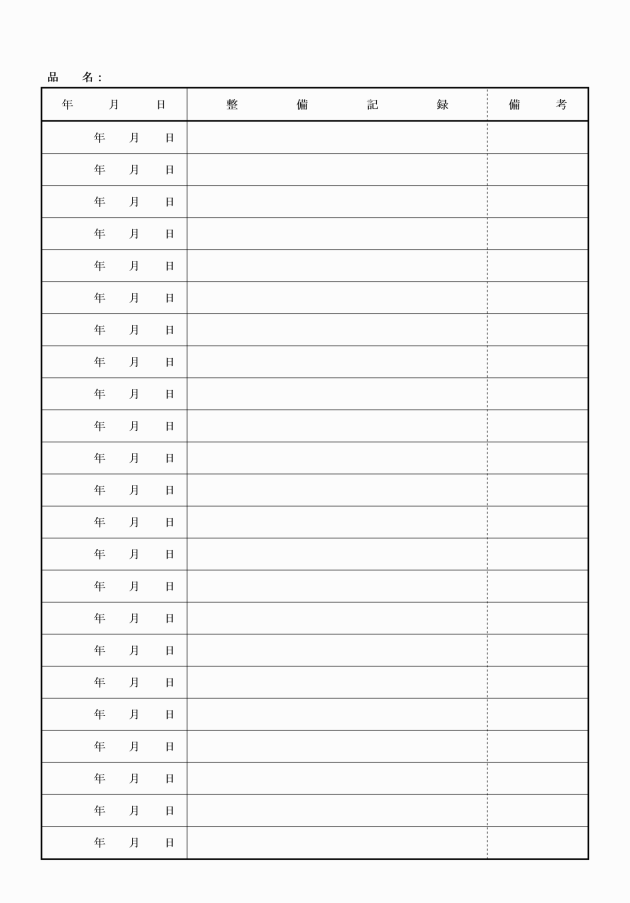 品　名：

| 年　月　日 | 整　備　記　録 | 備　考 |
|---|---|---|
| 年　月　日 | | |
| 年　月　日 | | |
| 年　月　日 | | |
| 年　月　日 | | |
| 年　月　日 | | |
| 年　月　日 | | |
| 年　月　日 | | |
| 年　月　日 | | |
| 年　月　日 | | |
| 年　月　日 | | |
| 年　月　日 | | |
| 年　月　日 | | |
| 年　月　日 | | |
| 年　月　日 | | |
| 年　月　日 | | |
| 年　月　日 | | |
| 年　月　日 | | |
| 年　月　日 | | |
| 年　月　日 | | |
| 年　月　日 | | |
| 年　月　日 | | |
| 年　月　日 | | |
| 年　月　日 | | |